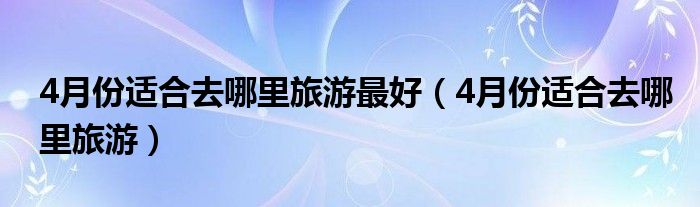 4月份适合去哪里旅游最好（4月份适合去哪里旅游）